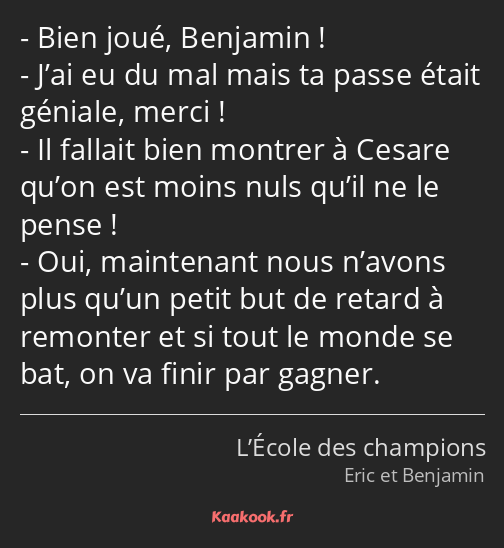 - Bien joué, Benjamin !
- J’ai eu du mal mais ta passe était géniale, merci !
- Il fallait bien montrer à Cesare qu’on est moins nuls qu’il ne le pense !
- Oui, maintenant nous n’avons plus qu’un petit but de retard à remonter et si tout le monde se bat, on va finir par gagner.

L’École des champions
Eric et Benjamin

Kaakook.fr